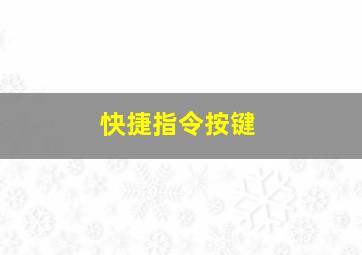 快捷指令按键